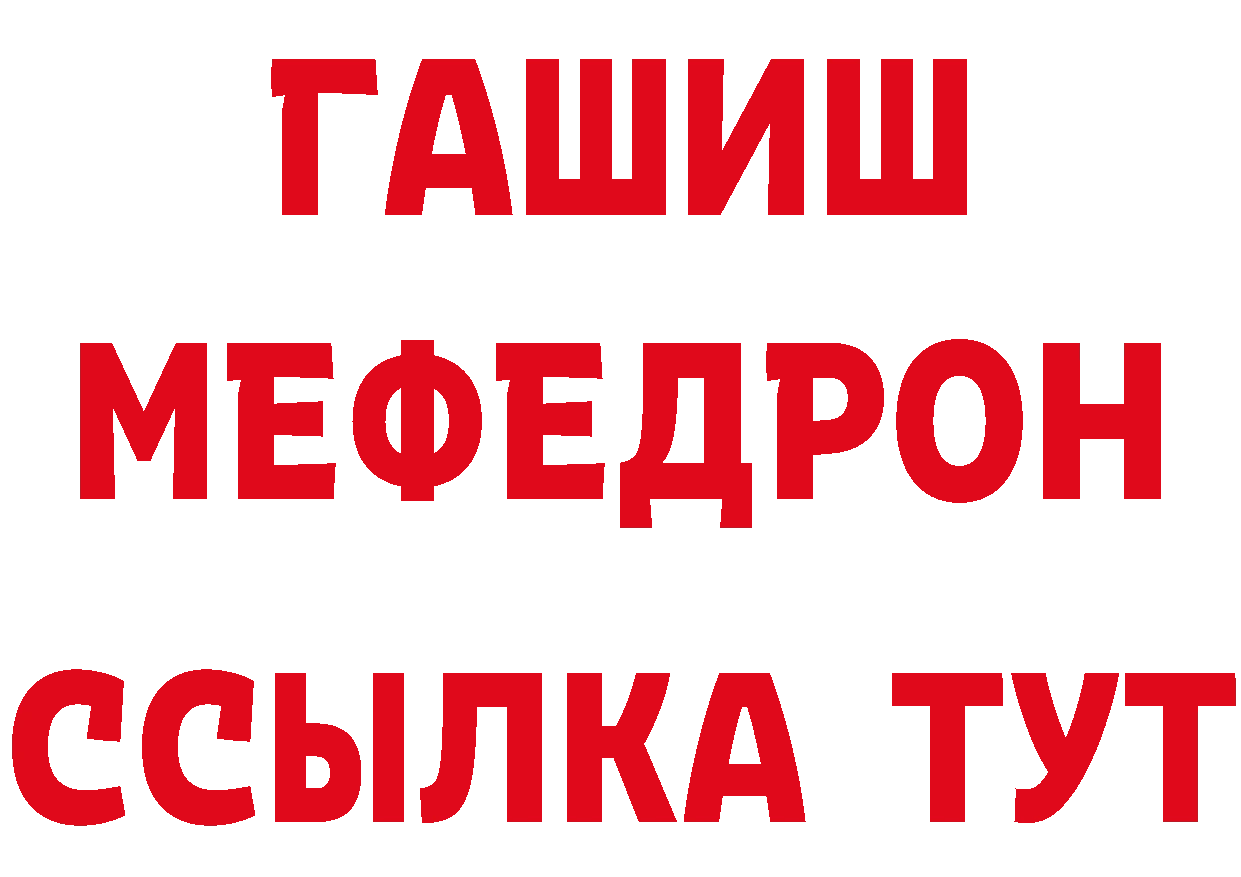 ГАШИШ
МЕФЕДРОН
ССЫЛКА ТУТ